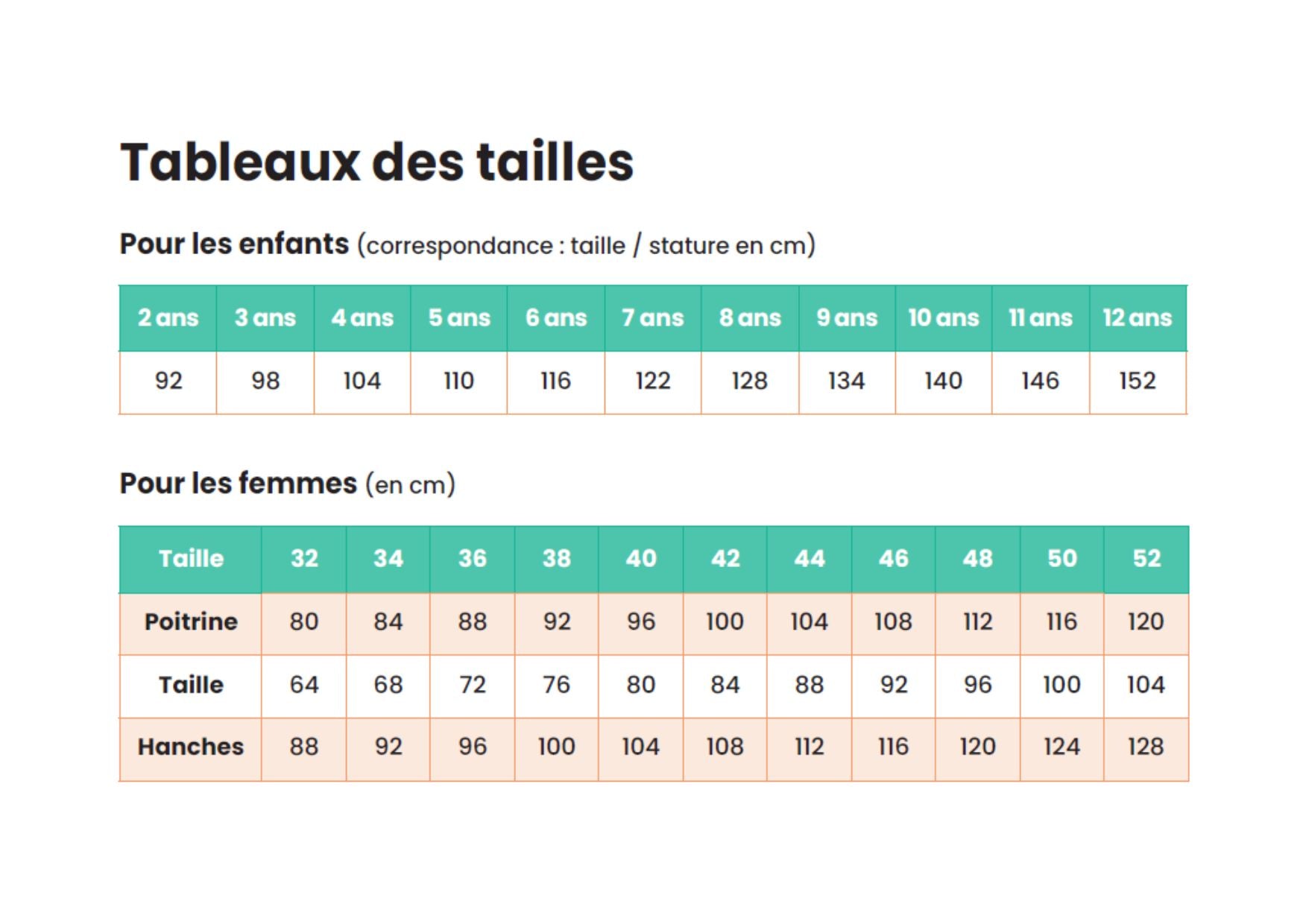 Tableaux des tailles

Pour les enfants (correspondance : taille / stature en cm)

| 2 ans | 3 ans | 4 ans | 5 ans | 6 ans | 7 ans | 8 ans | 9 ans | 10 ans | 11 ans | 12 ans |
|---|---|---|---|---|---|---|---|---|---|---|
| 92 | 98 | 104 | 110 | 116 | 122 | 128 | 134 | 140 | 146 | 152 |

Pour les femmes (en cm)

| Taille | 32 | 34 | 36 | 38 | 40 | 42 | 44 | 46 | 48 | 50 | 52 |
|---|---|---|---|---|---|---|---|---|---|---|---|
| Poitrine | 80 | 84 | 88 | 92 | 96 | 100 | 104 | 108 | 112 | 116 | 120 |
| Taille | 64 | 68 | 72 | 76 | 80 | 84 | 88 | 92 | 96 | 100 | 104 |
| Hanches | 88 | 92 | 96 | 100 | 104 | 108 | 112 | 116 | 120 | 124 | 128 |